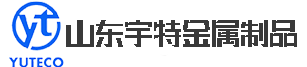 yt
YUTECO
山东宇特金属制品